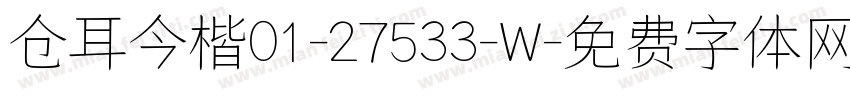 仓耳今楷01-27533-W-免费字体网